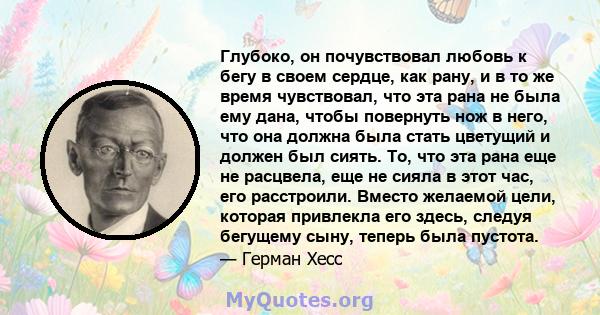 Глубоко, он почувствовал любовь к бегу в своем сердце, как рану, и в то же время чувствовал, что эта рана не была ему дана, чтобы повернуть нож в него, что она должна была стать цветущий и должен был сиять. То, что эта рана еще не расцвела, еще не сияла в этот час, его расстроили. Вместо желаемой цели, которая привлекла его здесь, следуя бегущему сыну, теперь была пустота.
— Герман Хесс

MyQuotes.org